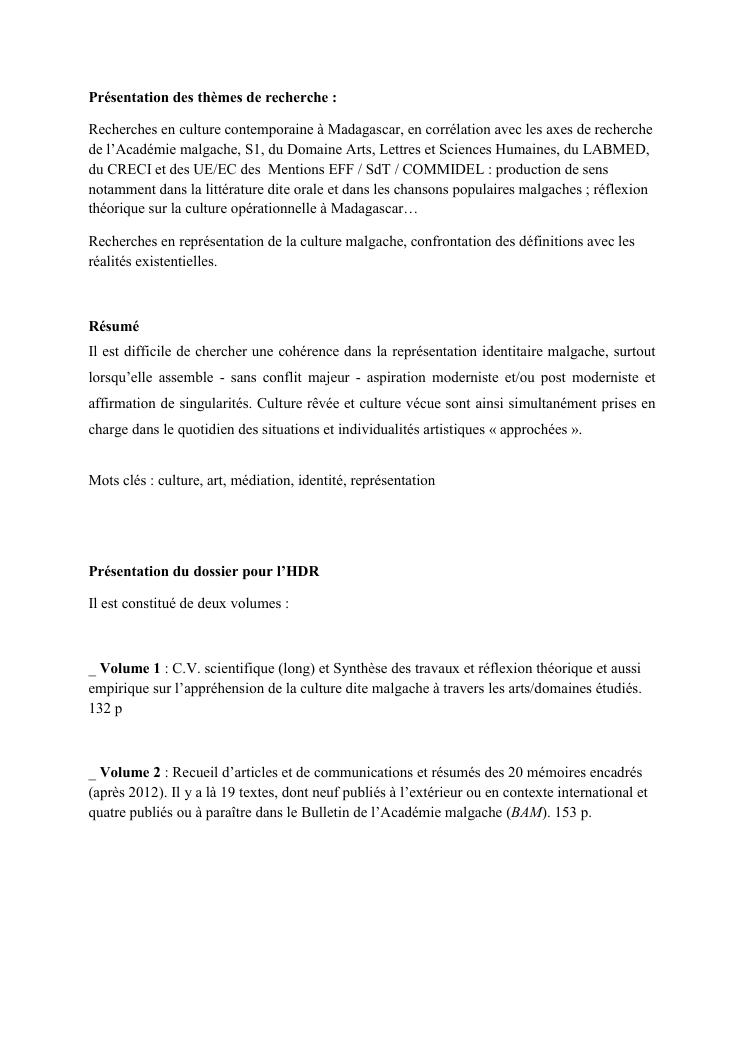 Présentation des thèmes de recherche :

Recherches en culture contemporaine à Madagascar, en corrélation avec les axes de recherche de l'Académie malgache, S1, du Domaine Arts, Lettres et Sciences Humaines, du LABMED, du CRECI et des UE/EC des Mentions EFF / SdT / COMMIDEL : production de sens notamment dans la littérature dite orale et dans les chansons populaires malgaches ; réflexion théorique sur la culture opérationnelle à Madagascar…

Recherches en représentation de la culture malgache, confrontation des définitions avec les réalités existentielles.

Résumé
Il est difficile de chercher une cohérence dans la représentation identitaire malgache, surtout lorsqu'elle assemble - sans conflit majeur - aspiration moderniste et/ou post moderniste et affirmation de singularités. Culture rêvée et culture vécue sont ainsi simultanément prises en charge dans le quotidien des situations et individualités artistiques « approchées ».

Mots clés : culture, art, médiation, identité, représentation

Présentation du dossier pour l'HDR

Il est constitué de deux volumes :

_ Volume 1 : C.V. scientifique (long) et Synthèse des travaux et réflexion théorique et aussi empirique sur l'appréhension de la culture dite malgache à travers les arts/domaines étudiés. 132 p

_ Volume 2 : Recueil d'articles et de communications et résumés des 20 mémoires encadrés (après 2012). Il y a là 19 textes, dont neuf publiés à l'extérieur ou en contexte international et quatre publiés ou à paraître dans le Bulletin de l'Académie malgache (BAM). 153 p.